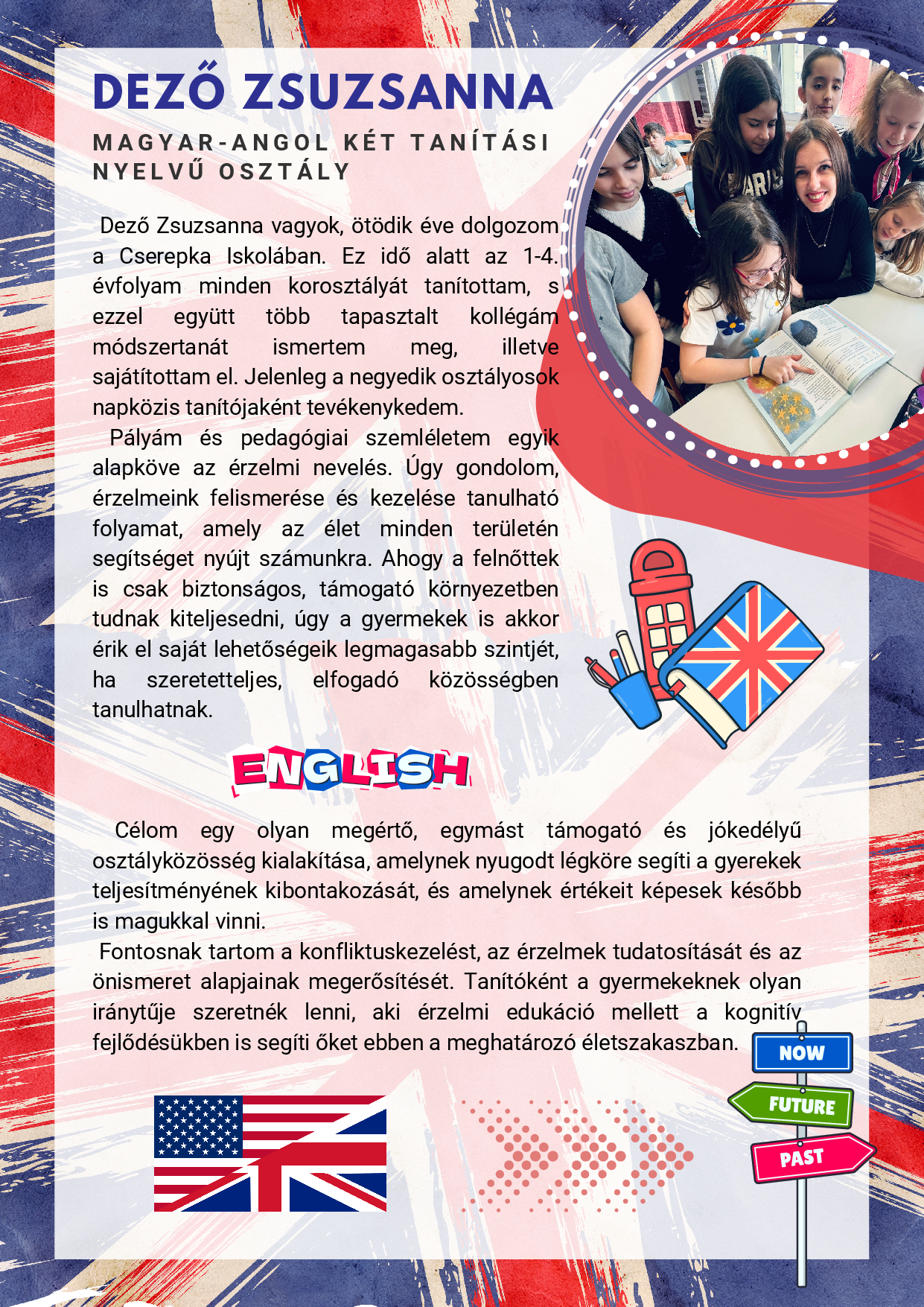 DEZŐ ZSUZSANNA

MAGYAR-ANGOL KÉT TANÍTÁSI NYELVŰ OSZTÁLY

Dező Zsuzsanna vagyok, ötödik éve dolgozom a Cserepka Iskolában. Ez idő alatt az 1-4. évfolyam minden korosztályát tanítottam, s ezzel együtt több tapasztalt kollégám módszertanát ismertem meg, illetve sajátítottam el. Jelenleg a negyedik osztályosok napközis tanítójaként tevékenykedem.

Pályám és pedagógiai szemléletem egyik alapköve az érzelmi nevelés. Úgy gondolom, érzelmeink felismerése és kezelése tanulható folyamat, amely az élet minden területén segítséget nyújt számunkra. Ahogy a felnőttek is csak biztonságos, támogató környezetben tudnak kiteljesedni, úgy a gyermekek is akkor érik el saját lehetőségeik legmagasabb szintjét, ha szeretetteljes, elfogadó közösségben tanulhatnak.

ENGLISH

Célom egy olyan megértő, egymást támogató és jókedélyű osztályközösség kialakítása, amelynek nyugodt légköre segíti a gyerekek teljesítményének kibontakozását, és amelynek értékeit képesek később is magukkal vinni.

Fontosnak tartom a konfliktuskezelést, az érzelmek tudatosítását és az önismeret alapjainak megerősítését. Tanítóként a gyermekeknek olyan iránytűje szeretnék lenni, aki érzelmi edukáció mellett a kognitív fejlődésükben is segíti őket ebben a meghatározó életszakaszban.

NOW
FUTURE
PAST